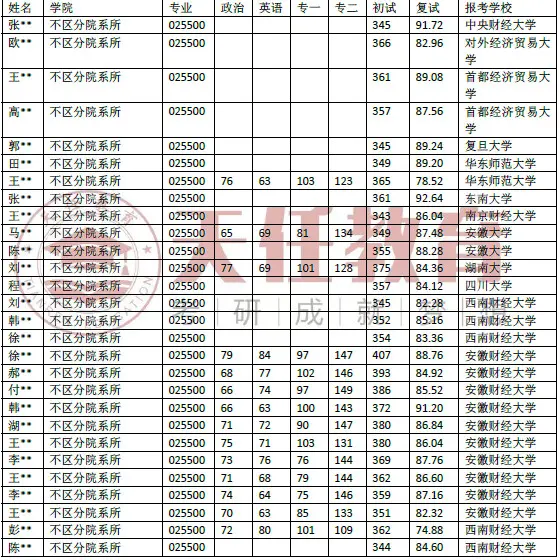 | 姓名 | 学院 | 专业 | 政治 | 英语 | 专一 | 专二 | 初试 | 复试 | 报考学校 |
|---|---|---|---|---|---|---|---|---|---|
| 张** | 不区分院系所 | 025500 | | | | | 345 | 91.72 | 中央财经大学 |
| 欧** | 不区分院系所 | 025500 | | | | | 366 | 82.96 | 对外经济贸易大学 |
| 王** | 不区分院系所 | 025500 | | | | | 361 | 89.08 | 首都经济贸易大学 |
| 高** | 不区分院系所 | 025500 | | | | | 357 | 87.56 | 首都经济贸易大学 |
| 郭** | 不区分院系所 | 025500 | | | | | 345 | 89.24 | 复旦大学 |
| 田** | 不区分院系所 | 025500 | | | | | 349 | 89.20 | 华东师范大学 |
| 王** | 不区分院系所 | 025500 | 76 | 63 | 103 | 123 | 365 | 78.52 | 华东师范大学 |
| 张** | 不区分院系所 | 025500 | | | | | 361 | 92.64 | 东南大学 |
| 王** | 不区分院系所 | 025500 | | | | | 343 | 86.04 | 南京财经大学 |
| 马** | 不区分院系所 | 025500 | 65 | 69 | 81 | 134 | 349 | 87.48 | 安徽大学 |
| 陈** | 不区分院系所 | 025500 | | | | | 355 | 88.28 | 安徽大学 |
| 刘** | 不区分院系所 | 025500 | 77 | 69 | 101 | 128 | 375 | 84.36 | 湖南大学 |
| 程** | 不区分院系所 | 025500 | | | | | 357 | 84.12 | 四川大学 |
| 刘** | 不区分院系所 | 025500 | | | | | 345 | 82.28 | 西南财经大学 |
| 韩** | 不区分院系所 | 025500 | | | | | 352 | 85.16 | 西南财经大学 |
| 徐** | 不区分院系所 | 025500 | | | | | 354 | 83.36 | 西南财经大学 |
| 徐** | 不区分院系所 | 025500 | 79 | 84 | 97 | 147 | 407 | 88.76 | 安徽财经大学 |
| 郝** | 不区分院系所 | 025500 | 68 | 77 | 102 | 146 | 393 | 84.92 | 安徽财经大学 |
| 付** | 不区分院系所 | 025500 | 66 | 74 | 97 | 149 | 386 | 85.52 | 安徽财经大学 |
| 韩** | 不区分院系所 | 025500 | 66 | 63 | 100 | 143 | 372 | 91.20 | 安徽财经大学 |
| 湖** | 不区分院系所 | 025500 | 71 | 72 | 90 | 147 | 380 | 86.84 | 安徽财经大学 |
| 王** | 不区分院系所 | 025500 | 75 | 71 | 103 | 131 | 380 | 86.04 | 安徽财经大学 |
| 李** | 不区分院系所 | 025500 | 73 | 76 | 76 | 144 | 369 | 87.76 | 安徽财经大学 |
| 王** | 不区分院系所 | 025500 | 71 | 68 | 79 | 144 | 362 | 86.60 | 安徽财经大学 |
| 李** | 不区分院系所 | 025500 | 74 | 64 | 75 | 146 | 359 | 87.16 | 安徽财经大学 |
| 王** | 不区分院系所 | 025500 | 70 | 63 | 85 | 133 | 351 | 82.32 | 安徽财经大学 |
| 彭** | 不区分院系所 | 025500 | 72 | 80 | 101 | 109 | 362 | 74.88 | 西南财经大学 |
| 陈** | 不区分院系所 | 025500 | | | | | 344 | 84.60 | 西南财经大学 |

天任教育
考 研 成 就 梦 想